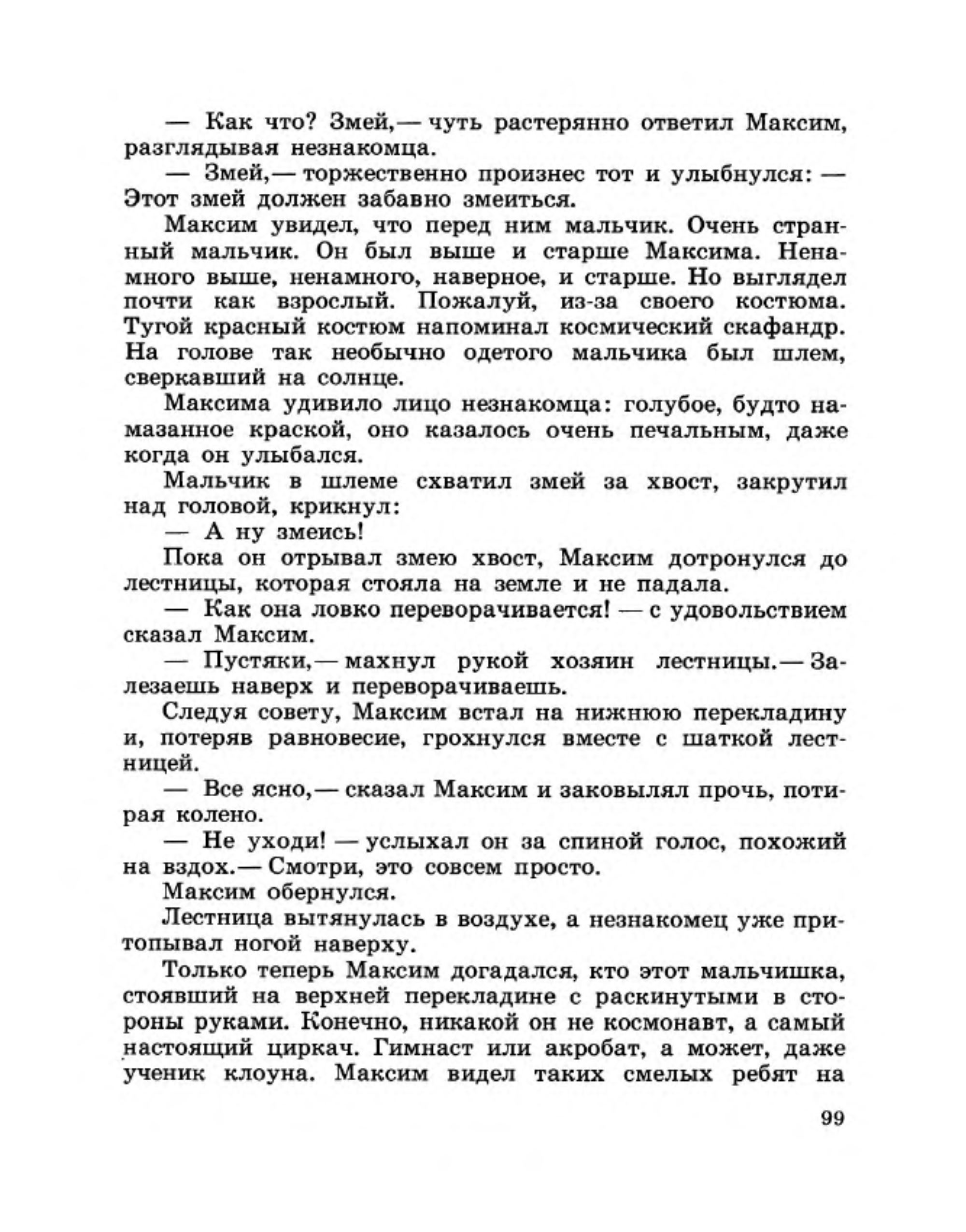 — Как что? Змей,— чуть растерянно ответил Максим, разглядывая незнакомца.

— Змей,— торжественно произнес тот и улыбнулся: — Этот змей должен забавно змеиться.

Максим увидел, что перед ним мальчик. Очень странный мальчик. Он был выше и старше Максима. Ненамного выше, ненамного, наверное, и старше. Но выглядел почти как взрослый. Пожалуй, из-за своего костюма. Тугой красный костюм напоминал космический скафандр. На голове так необычно одетого мальчика был шлем, сверкавший на солнце.

Максима удивило лицо незнакомца: голубое, будто намазанное краской, оно казалось очень печальным, даже когда он улыбался.

Мальчик в шлеме схватил змей за хвост, закрутил над головой, крикнул:

— А ну змеись!

Пока он отрывал змею хвост, Максим дотронулся до лестницы, которая стояла на земле и не падала.

— Как она ловко переворачивается! — с удовольствием сказал Максим.

— Пустяки,— махнул рукой хозяин лестницы.— Залезаешь наверх и переворачиваешь.

Следуя совету, Максим встал на нижнюю перекладину и, потеряв равновесие, грохнулся вместе с шаткой лестницей.

— Все ясно,— сказал Максим и заковылял прочь, потирая колено.

— Не уходи! — услыхал он за спиной голос, похожий на вздох.— Смотри, это совсем просто.

Максим обернулся.

Лестница вытянулась в воздухе, а незнакомец уже притопывал ногой наверху.

Только теперь Максим догадался, кто этот мальчишка, стоявший на верхней перекладине с раскинутыми в стороны руками. Конечно, никакой он не космонавт, а самый настоящий циркач. Гимнаст или акробат, а может, даже ученик клоуна. Максим видел таких смелых ребят на

99